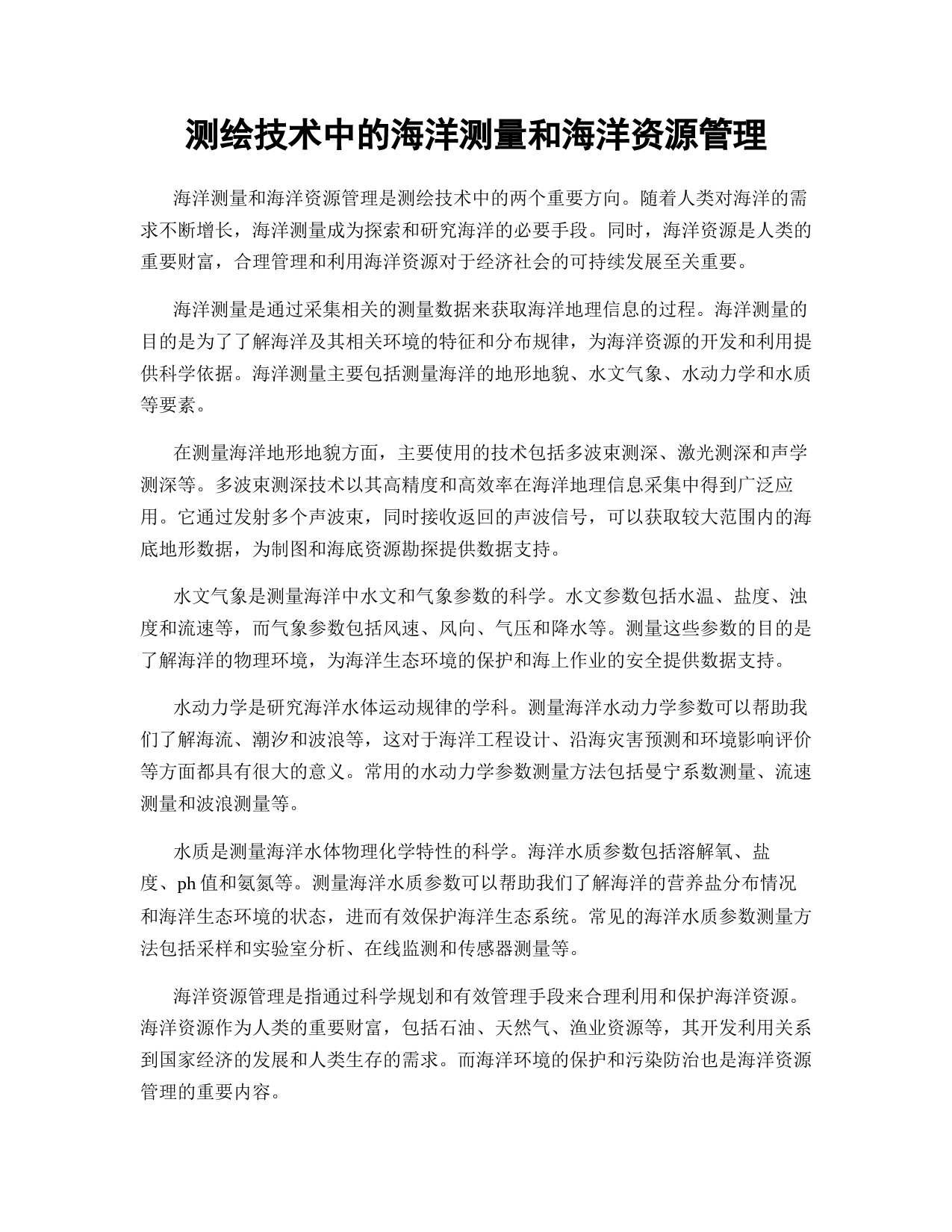 测绘技术中的海洋测量和海洋资源管理

海洋测量和海洋资源管理是测绘技术中的两个重要方向。随着人类对海洋的需求不断增长，海洋测量成为探索和研究海洋的必要手段。同时，海洋资源是人类的重要财富，合理管理和利用海洋资源对于经济社会的可持续发展至关重要。

海洋测量是通过采集相关的测量数据来获取海洋地理信息的过程。海洋测量的目的是为了了解海洋及其相关环境的特征和分布规律，为海洋资源的开发和利用提供科学依据。海洋测量主要包括测量海洋的地形地貌、水文气象、水动力学和水质等要素。

在测量海洋地形地貌方面，主要使用的技术包括多波束测深、激光测深和声学测深等。多波束测深技术以其高精度和高效率在海洋地理信息采集中得到广泛应用。它通过发射多个声波束，同时接收返回的声波信号，可以获取较大范围内的海底地形数据，为制图和海底资源勘探提供数据支持。

水文气象是测量海洋中水文和气象参数的科学。水文参数包括水温、盐度、浊度和流速等，而气象参数包括风速、风向、气压和降水等。测量这些参数的目的是了解海洋的物理环境，为海洋生态环境的保护和海上作业的安全提供数据支持。

水动力学是研究海洋水体运动规律的学科。测量海洋水动力学参数可以帮助我们了解海流、潮汐和波浪等，这对于海洋工程设计、沿海灾害预测和环境影响评价等方面都具有很大的意义。常用的水动力学参数测量方法包括曼宁系数测量、流速测量和波浪测量等。

水质是测量海洋水体物理化学特性的科学。海洋水质参数包括溶解氧、盐度、ph 值和氨氮等。测量海洋水质参数可以帮助我们了解海洋的营养盐分布情况和海洋生态环境的状态，进而有效保护海洋生态系统。常见的海洋水质参数测量方法包括采样和实验室分析、在线监测和传感器测量等。

海洋资源管理是指通过科学规划和有效管理手段来合理利用和保护海洋资源。海洋资源作为人类的重要财富，包括石油、天然气、渔业资源等，其开发利用关系到国家经济的发展和人类生存的需求。而海洋环境的保护和污染防治也是海洋资源管理的重要内容。